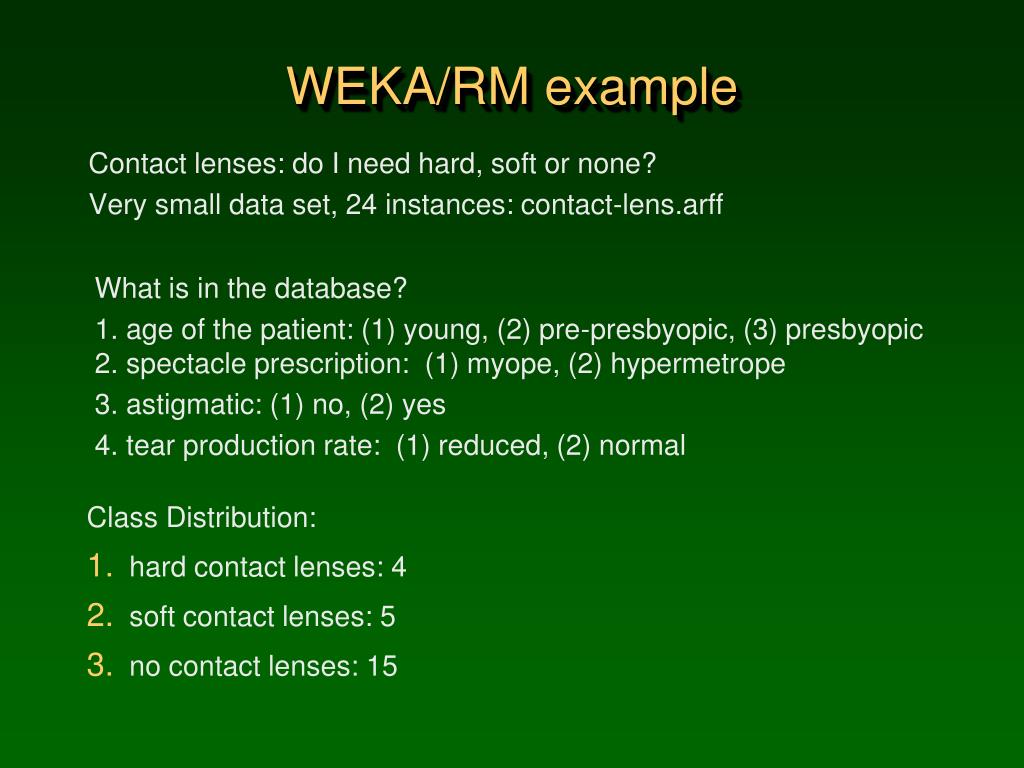 WEKA/RM example

Contact lenses: do I need hard, soft or none?

Very small data set, 24 instances: contact-lens.arff

What is in the database?

1. age of the patient: (1) young, (2) pre-presbyopic, (3) presbyopic
2. spectacle prescription: (1) myope, (2) hypermetrope

3. astigmatic: (1) no, (2) yes

4. tear production rate: (1) reduced, (2) normal

Class Distribution:

1. hard contact lenses: 4

2. soft contact lenses: 5

3. no contact lenses: 15